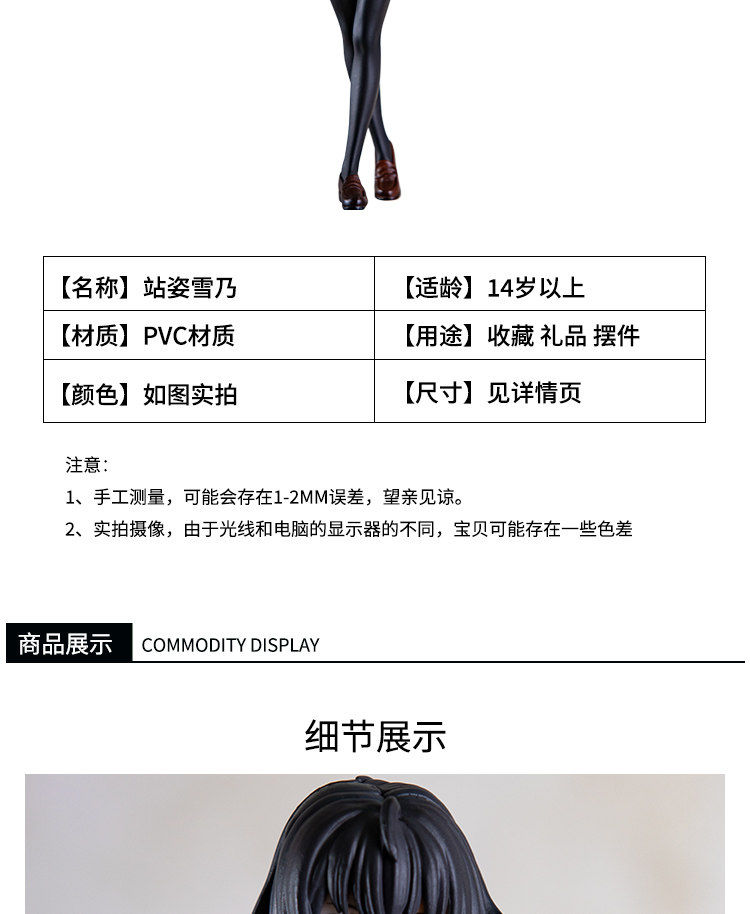 | 【名称】站姿雪乃 | 【适龄】14岁以上 |
|---|---|
| 【材质】PVC材质 | 【用途】收藏 礼品 摆件 |
| 【颜色】如图实拍 | 【尺寸】见详情页 |

注意:

1、手工测量，可能会存在1-2MM误差，望亲见谅。

2、实拍摄像，由于光线和电脑的显示器的不同，宝贝可能存在一些色差

商品展示 COMMODITY DISPLAY

细节展示